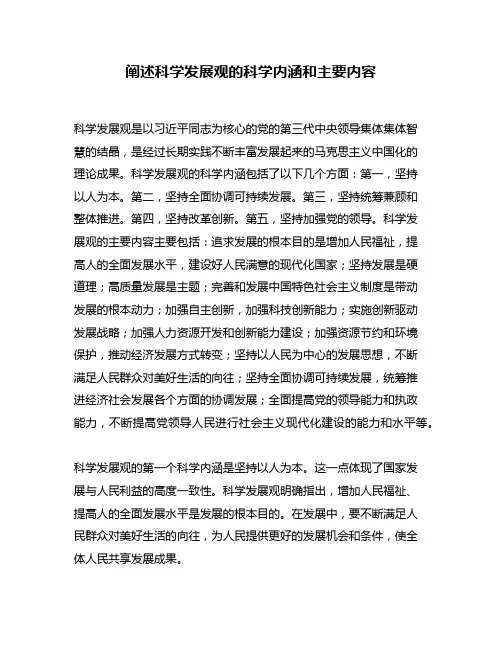 阐述科学发展观的科学内涵和主要内容

科学发展观是以习近平同志为核心的党的第三代中央领导集体集体智慧的结晶，是经过长期实践不断丰富发展起来的马克思主义中国化的理论成果。科学发展观的科学内涵包括了以下几个方面：第一，坚持以人为本。第二，坚持全面协调可持续发展。第三，坚持统筹兼顾和整体推进。第四，坚持改革创新。第五，坚持加强党的领导。科学发展观的主要内容主要包括：追求发展的根本目的是增加人民福祉，提高人的全面发展水平，建设好人民满意的现代化国家；坚持发展是硬道理；高质量发展是主题；完善和发展中国特色社会主义制度是带动发展的根本动力；加强自主创新，加强科技创新能力；实施创新驱动发展战略；加强人力资源开发和创新能力建设；加强资源节约和环境保护，推动经济发展方式转变；坚持以人民为中心的发展思想，不断满足人民群众对美好生活的向往；坚持全面协调可持续发展，统筹推进经济社会发展各个方面的协调发展；全面提高党的领导能力和执政能力，不断提高党领导人民进行社会主义现代化建设的能力和水平等。

科学发展观的第一个科学内涵是坚持以人为本。这一点体现了国家发展与人民利益的高度一致性。科学发展观明确指出，增加人民福祉、提高人的全面发展水平是发展的根本目的。在发展中，要不断满足人民群众对美好生活的向往，为人民提供更好的发展机会和条件，使全体人民共享发展成果。